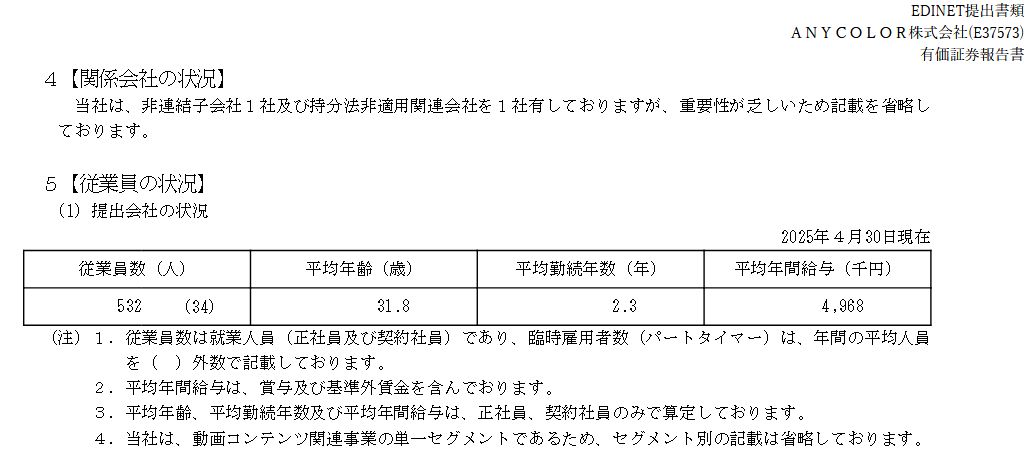 EDINET提出書類
ＡＮＹＣＯＬＯＲ株式会社(E37573)
有価証券報告書

４【関係会社の状況】

当社は、非連結子会社１社及び持分法非適用関連会社を１社有しておりますが、重要性が乏しいため記載を省略しております。

５【従業員の状況】

(1) 提出会社の状況

2025年４月30日現在

| 従業員数（人） | 平均年齢（歳） | 平均勤続年数（年） | 平均年間給与（千円） |
|---|---|---|---|
| 532 (34) | 31.8 | 2.3 | 4,968 |

（注）１．従業員数は就業人員（正社員及び契約社員）であり、臨時雇用者数（パートタイマー）は、年間の平均人員を（ ）外数で記載しております。

２．平均年間給与は、賞与及び基準外賃金を含んでおります。

３．平均年齢、平均勤続年数及び平均年間給与は、正社員、契約社員のみで算定しております。

４．当社は、動画コンテンツ関連事業の単一セグメントであるため、セグメント別の記載は省略しております。